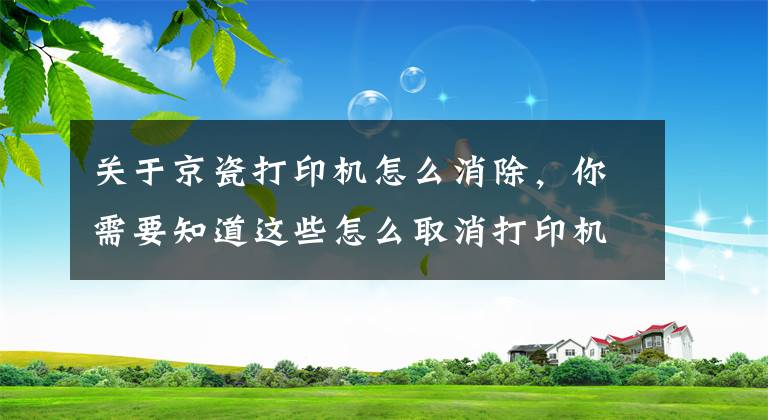 关于京瓷打印机怎么消除，你需要知道这些怎么取消打印机